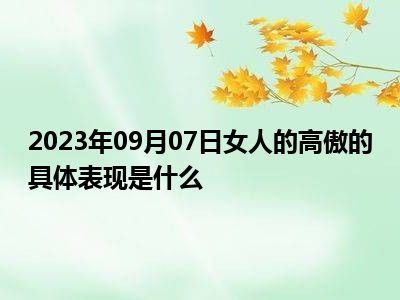 2023年09月07日女人的高傲的具体表现是什么